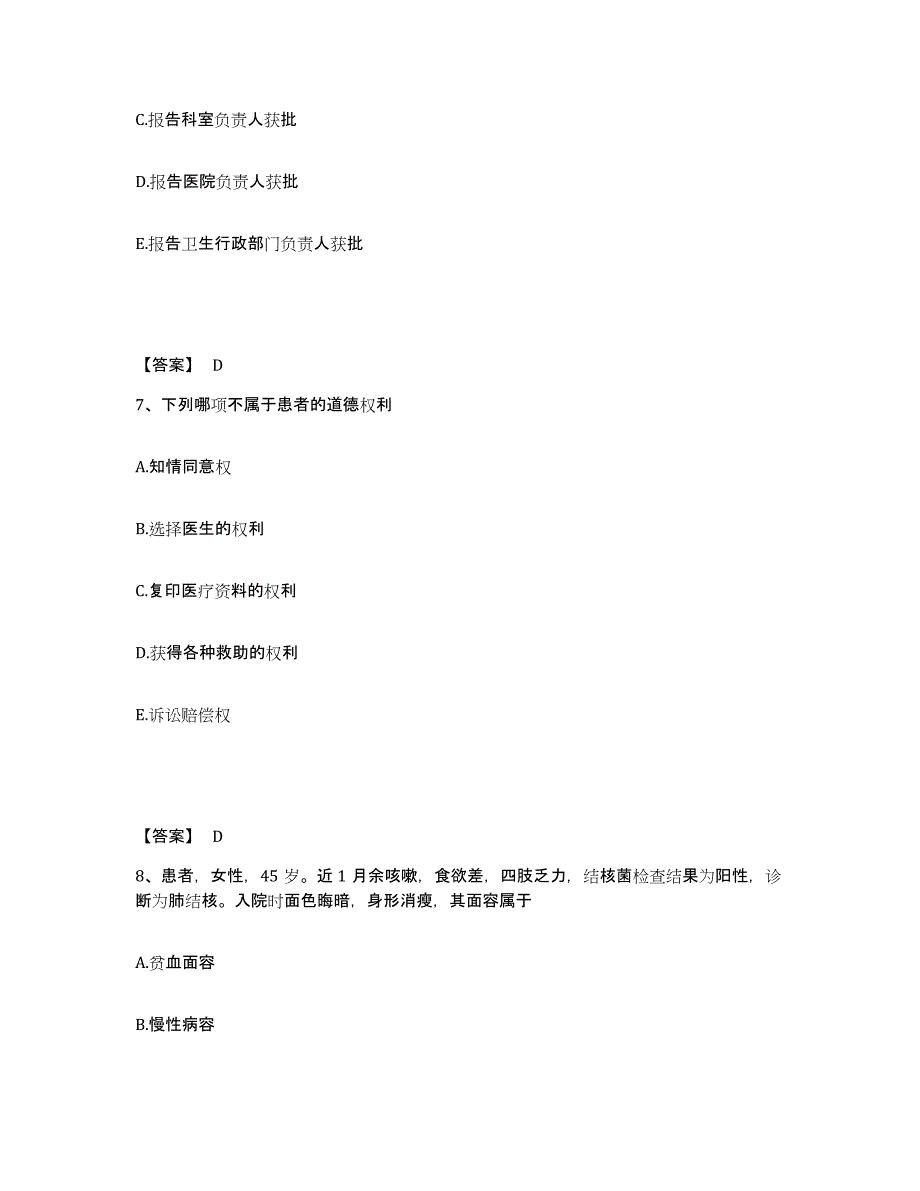 C.报告科室负责人获批

D.报告医院负责人获批

E.报告卫生行政部门负责人获批

【答案】 D

7、下列哪项不属于患者的道德权利

A.知情同意权

B.选择医生的权利

C.复印医疗资料的权利

D.获得各种救助的权利

E.诉讼赔偿权

【答案】 D

8、患者，女性，45 岁。近 1 月余咳嗽，食欲差，四肢乏力，结核菌检查结果为阳性，诊断为肺结核。入院时面色晦暗，身形消瘦，其面容属于

A.贫血面容

B.慢性病容